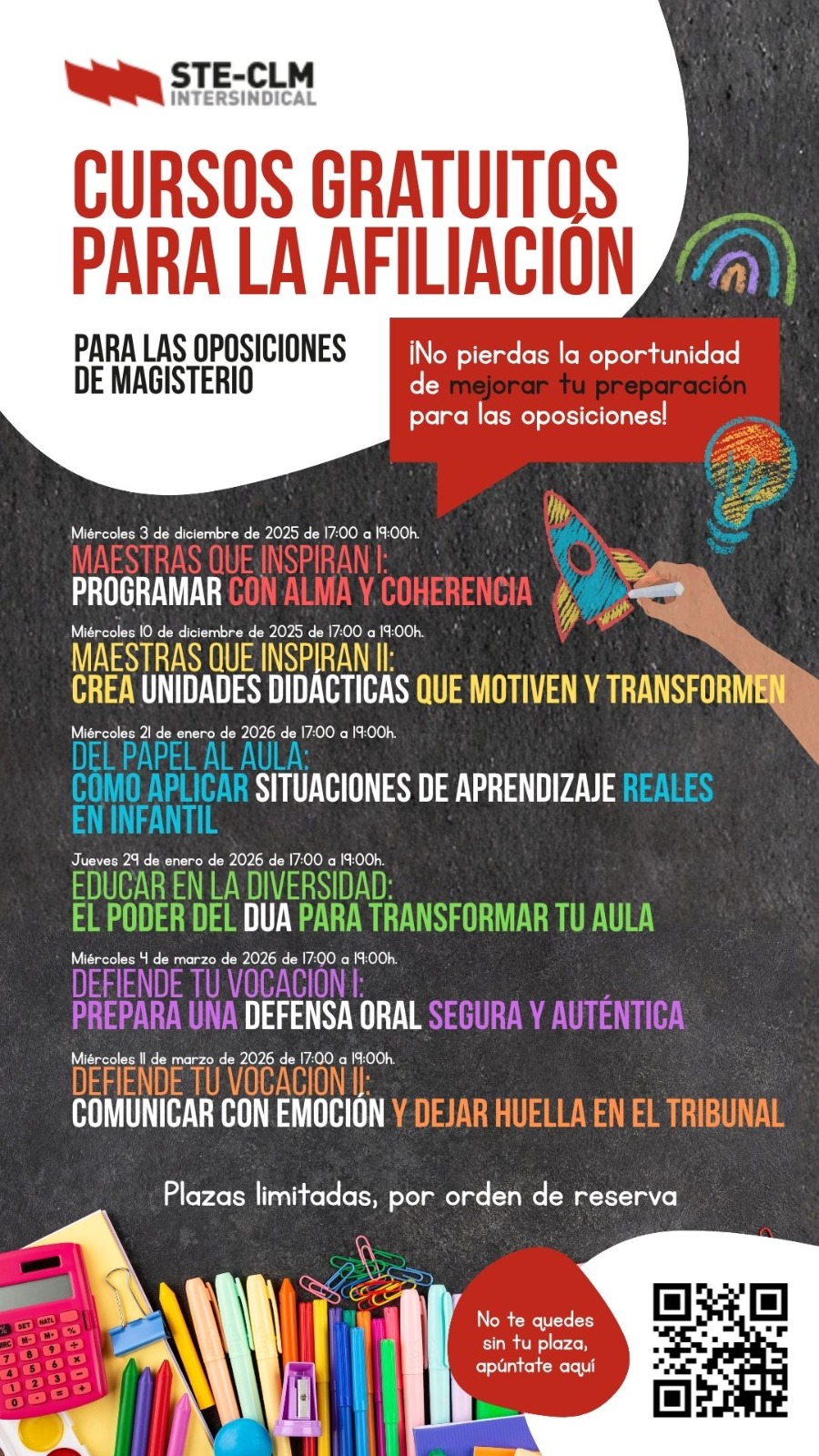 STE-CLM
INTERSINDICAL

CURSOS GRATUITOS PARA LA AFILIACIÓN

PARA LAS OPOSICIONES DE MAGISTERIO

¡No pierdas la oportunidad de mejorar tu preparación para las oposiciones!

Miércoles 3 de diciembre de 2025 de 17:00 a 19:00h.
MAESTRAS QUE INSPIRAN I:
PROGRAMAR CON ALMA Y COHERENCIA

Miércoles 10 de diciembre de 2025 de 17:00 a 19:00h.
MAESTRAS QUE INSPIRAN II:
CREA UNIDADES DIDÁCTICAS QUE MOTIVEN Y TRANSFORMEN

Miércoles 21 de enero de 2026 de 17:00 a 19:00h.
DEL PAPEL AL AULA:
CÓMO APLICAR SITUACIONES DE APRENDIZAJE REALES EN INFANTIL

Jueves 29 de enero de 2026 de 17:00 a 19:00h.
EDUCAR EN LA DIVERSIDAD:
EL PODER DEL DUA PARA TRANSFORMAR TU AULA

Miércoles 4 de marzo de 2026 de 17:00 a 19:00h.
DEFIENDE TU VOCACIÓN I:
PREPARA UNA DEFENSA ORAL SEGURA Y AUTÉNTICA

Miércoles 11 de marzo de 2026 de 17:00 a 19:00h.
DEFIENDE TU VOCACIÓN II:
COMUNICAR CON EMOCIÓN Y DEJAR HUELLA EN EL TRIBUNAL

Plazas limitadas, por orden de reserva

No te quedes sin tu plaza, apúntate aquí